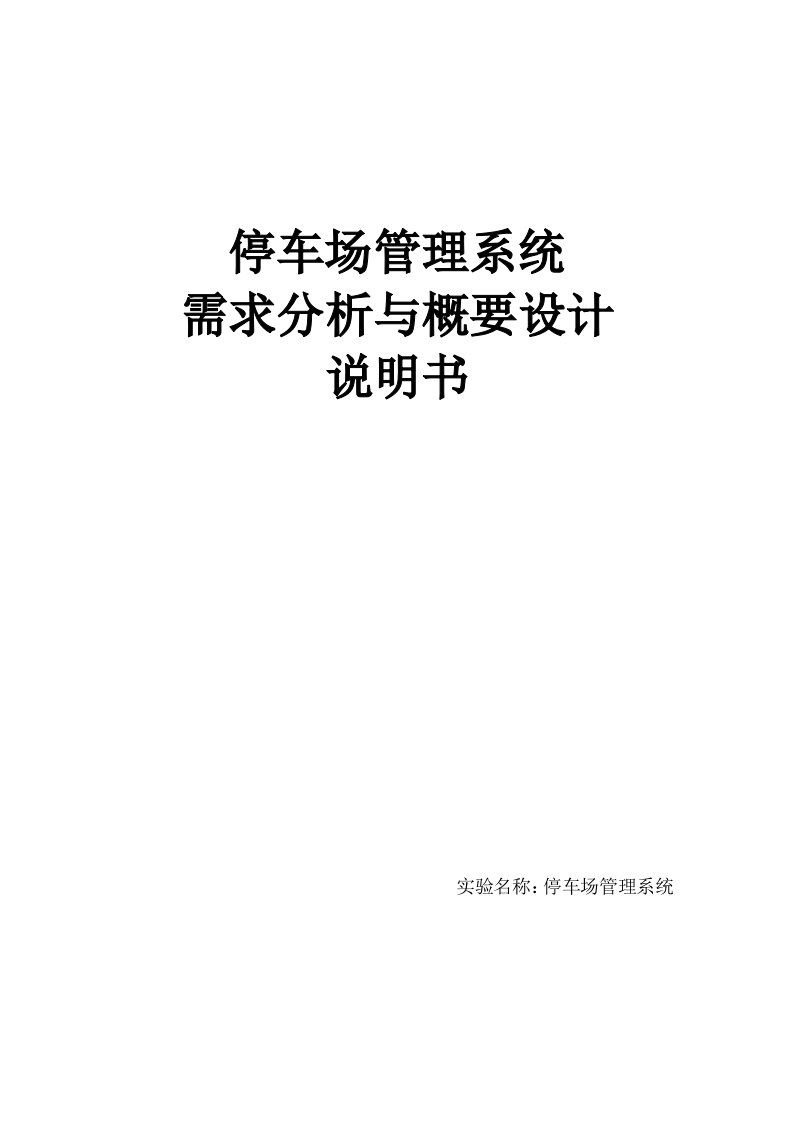 停车场管理系统
需求分析与概要设计
说明书

实验名称：停车场管理系统